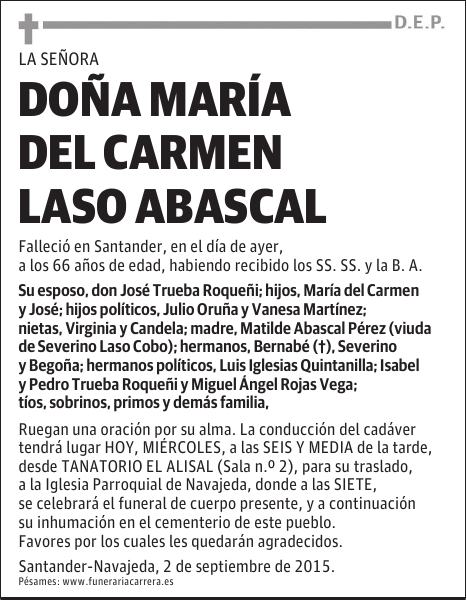 D.E.P.

LA SEÑORA

DOÑA MARÍA DEL CARMEN LASO ABASCAL

Falleció en Santander, en el día de ayer, a los 66 años de edad, habiendo recibido los SS. SS. y la B. A.

Su esposo, don José Trueba Roqueñi; hijos, María del Carmen y José; hijos políticos, Julio Oruña y Vanesa Martínez; nietas, Virginia y Candela; madre, Matilde Abascal Pérez (viuda de Severino Laso Cobo); hermanos, Bernabé (†), Severino y Begoña; hermanos políticos, Luis Iglesias Quintanilla; Isabel y Pedro Trueba Roqueñi y Miguel Ángel Rojas Vega; tíos, sobrinos, primos y demás familia,

Ruegan una oración por su alma. La conducción del cadáver tendrá lugar HOY, MIÉRCOLES, a las SEIS Y MEDIA de la tarde, desde TANATORIO EL ALISAL (Sala n.º 2), para su traslado, a la Iglesia Parroquial de Navajeda, donde a las SIETE, se celebrará el funeral de cuerpo presente, y a continuación su inhumación en el cementerio de este pueblo. Favores por los cuales les quedarán agradecidos.

Santander-Navajeda, 2 de septiembre de 2015.
Pésames: www.funerariacarrera.es